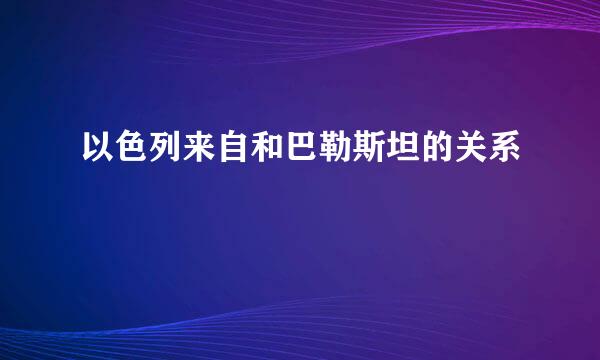 以色列来自和巴勒斯坦的关系